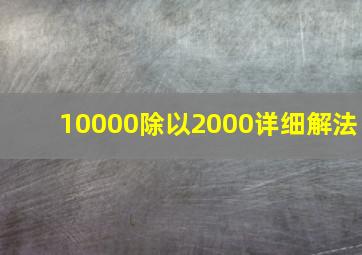 10000除以2000详细解法